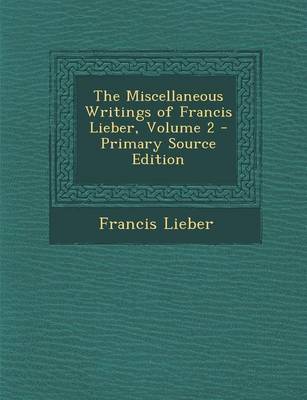 The Miscellaneous Writings of Francis Lieber, Volume 2 - Primary Source Edition

Francis Lieber